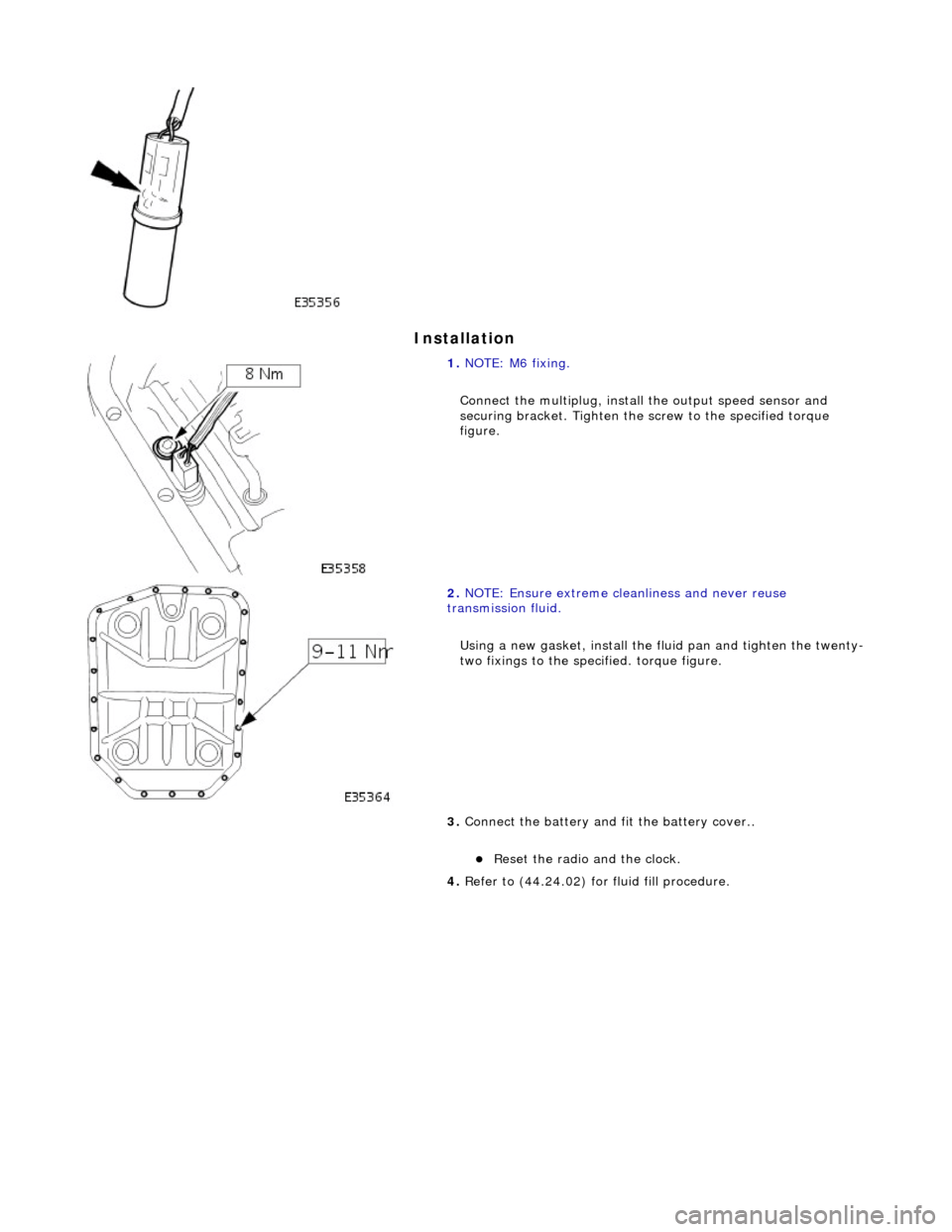 E35356

Installation

8 Nm

E35358

1. NOTE: M6 fixing.

Connect the multiplug, install the output speed sensor and securing bracket. Tighten the screw to the specified torque figure.

9-11 Nm

E35364

2. NOTE: Ensure extreme cleanliness and never reuse transmission fluid.

Using a new gasket, install the fluid pan and tighten the twenty-two fixings to the specified. torque figure.

3. Connect the battery and fit the battery cover..

Reset the radio and the clock.

4. Refer to (44.24.02) for fluid fill procedure.

carmanualsonline.info